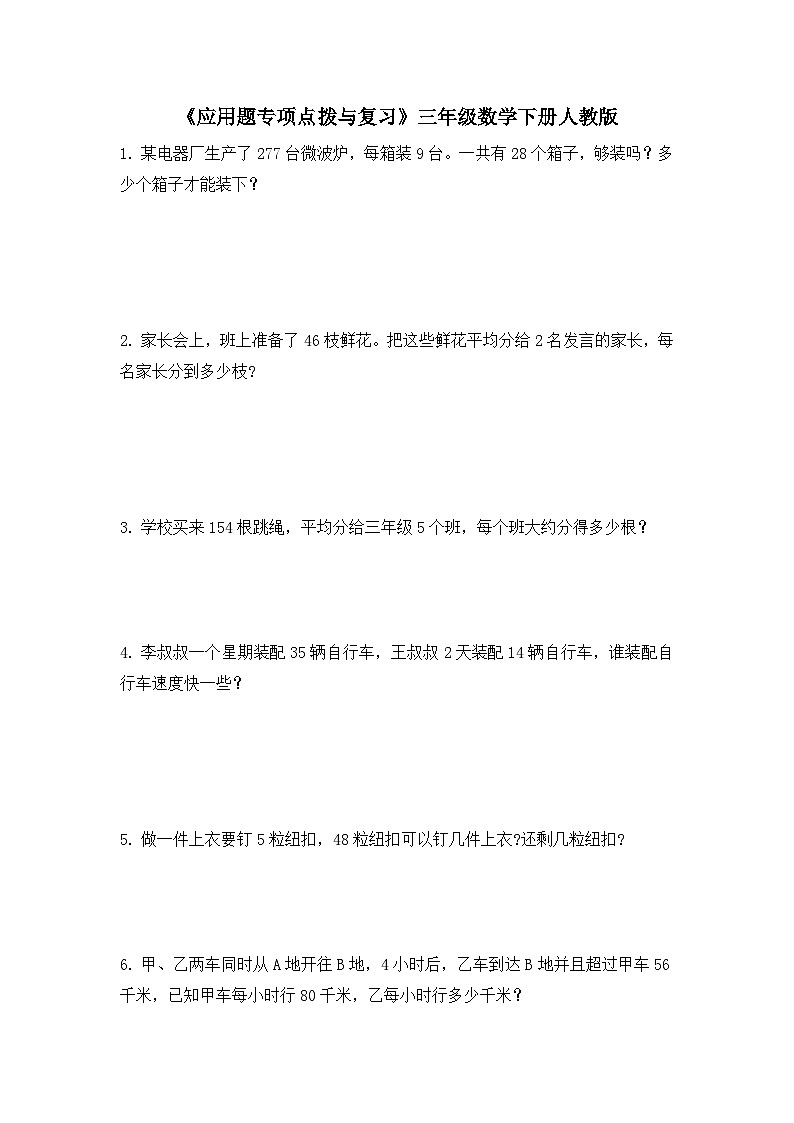 《应用题专项点拨与复习》三年级数学下册人教版

1. 某电器厂生产了 277 台微波炉，每箱装 9 台。一共有 28 个箱子，够装吗？多少个箱子才能装下？

2. 家长会上，班上准备了 46 枝鲜花。把这些鲜花平均分给 2 名发言的家长，每名家长分到多少枝?

3. 学校买来 154 根跳绳，平均分给三年级 5 个班，每个班大约分得多少根？

4. 李叔叔一个星期装配 35 辆自行车，王叔叔 2 天装配 14 辆自行车，谁装配自行车速度快一些？

5. 做一件上衣要钉 5 粒纽扣，48 粒纽扣可以钉几件上衣?还剩几粒纽扣?

6. 甲、乙两车同时从 A 地开往 B 地，4 小时后，乙车到达 B 地并且超过甲车 56 千米，已知甲车每小时行 80 千米，乙每小时行多少千米？